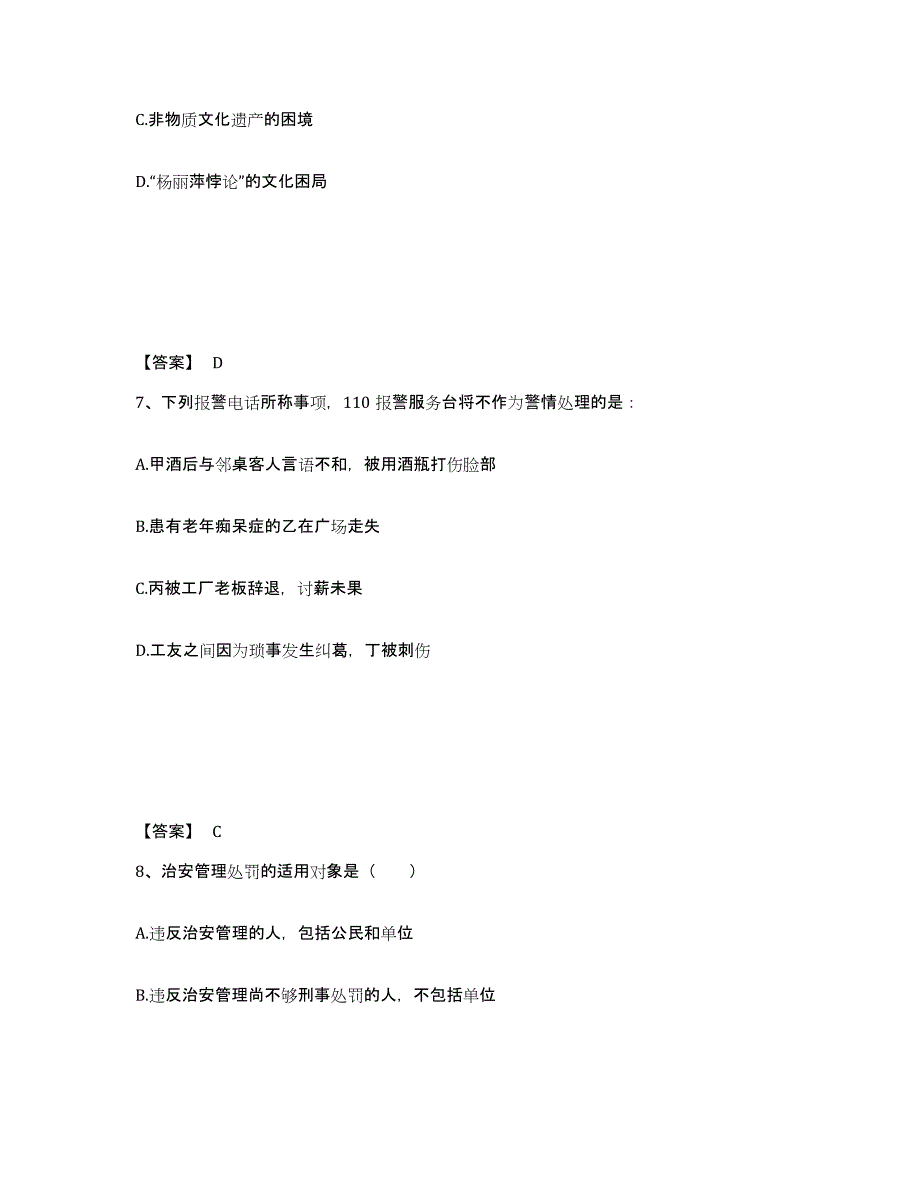 C.非物质文化遗产的困境

D.“杨丽萍悖论”的文化困局

【答案】 D

7、下列报警电话所称事项，110 报警服务台将不作为警情处理的是：

A.甲酒后与邻桌客人言语不和，被用酒瓶打伤脸部

B.患有老年痴呆症的乙在广场走失

C.丙被工厂老板辞退，讨薪未果

D.工友之间因为琐事发生纠葛，丁被刺伤

【答案】 C

8、治安管理处罚的适用对象是（　　）

A.违反治安管理的人，包括公民和单位

B.违反治安管理尚不够刑事处罚的人，不包括单位